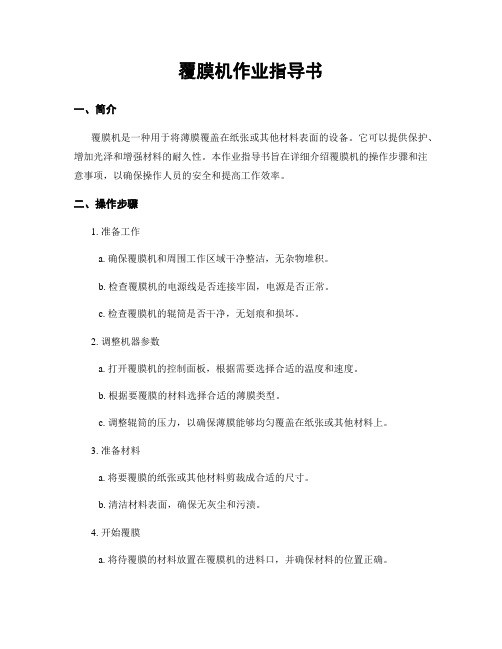 覆膜机作业指导书

一、简介

覆膜机是一种用于将薄膜覆盖在纸张或其他材料表面的设备。它可以提供保护、增加光泽和增强材料的耐久性。本作业指导书旨在详细介绍覆膜机的操作步骤和注意事项，以确保操作人员的安全和提高工作效率。

二、操作步骤

1. 准备工作

a. 确保覆膜机和周围工作区域干净整洁，无杂物堆积。

b. 检查覆膜机的电源线是否连接牢固，电源是否正常。

c. 检查覆膜机的辊筒是否干净，无划痕和损坏。

2. 调整机器参数

a. 打开覆膜机的控制面板，根据需要选择合适的温度和速度。

b. 根据要覆膜的材料选择合适的薄膜类型。

c. 调整辊筒的压力，以确保薄膜能够均匀覆盖在纸张或其他材料上。

3. 准备材料

a. 将要覆膜的纸张或其他材料剪裁成合适的尺寸。

b. 清洁材料表面，确保无灰尘和污渍。

4. 开始覆膜

a. 将待覆膜的材料放置在覆膜机的进料口，并确保材料的位置正确。